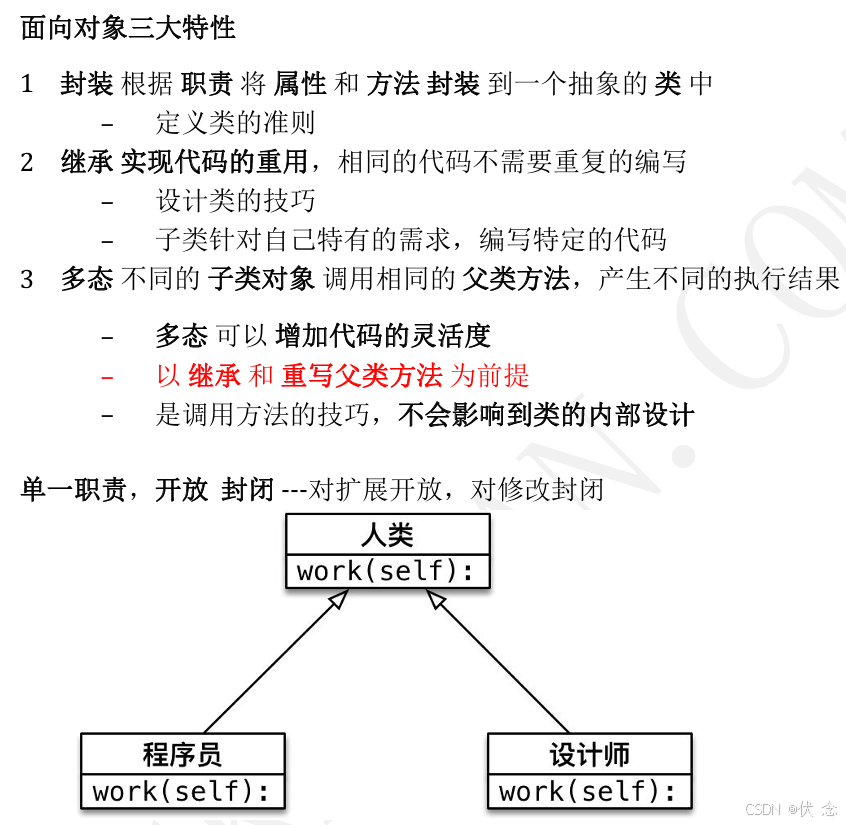 面向对象三大特性

1 封装 根据 职责 将 属性 和 方法 封装 到一个抽象的 类 中
– 定义类的准则
2 继承 实现代码的重用，相同的代码不需要重复的编写
– 设计类的技巧
– 子类针对自己特有的需求，编写特定的代码
3 多态 不同的 子类对象 调用相同的 父类方法，产生不同的执行结果

– 多态 可以 增加代码的灵活度
– 以 继承 和 重写父类方法 为前提
– 是调用方法的技巧，不会影响到类的内部设计

单一职责，开放 封闭 ---对扩展开放，对修改封闭

人类
work(self):

程序员
work(self):

设计师
work(self):

CSDN @伏 念